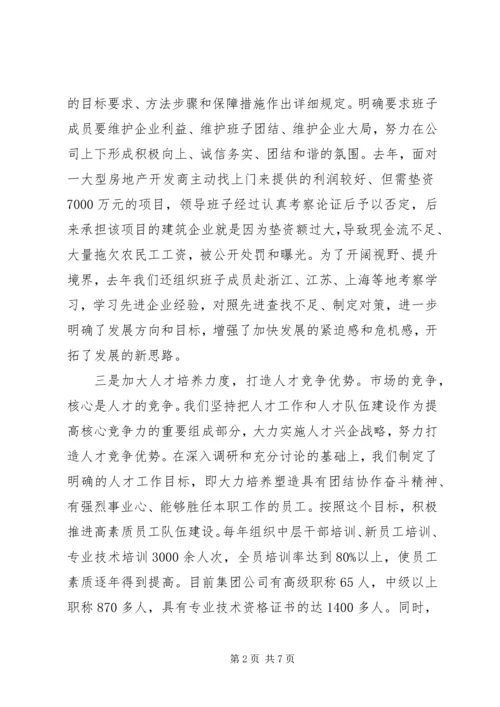 的目标要求、方法步骤和保障措施作出详细规定。明确要求班子成员要维护企业利益、维护班子团结、维护企业大局，努力在公司上下形成积极向上、诚信务实、团结和谐的氛围。去年，面对一大型房地产开发商主动找上门来提供的利润较好、但需垫资7000万元的项目，领导班子经过认真考察论证后予以否定，后来承担该项目的建筑企业就是因为垫资额过大，导致现金流不足、大量拖欠农民工工资，被公开处罚和曝光。为了开阔视野、提升境界，去年我们还组织班子成员赴浙江、江苏、上海等地考察学习，学习先进企业经验，对照先进查找不足、制定对策，进一步明确了发展方向和目标，增强了加快发展的紧迫感和危机感，开拓了发展的新思路。

三是加大人才培养力度，打造人才竞争优势。市场的竞争，核心是人才的竞争。我们坚持把人才工作和人才队伍建设作为提高核心竞争力的重要组成部分，大力实施人才兴企战略，努力打造人才竞争优势。在深入调研和充分讨论的基础上，我们制定了明确的人才工作目标，即大力培养塑造具有团结协作奋斗精神、有强烈事业心、能够胜任本职工作的员工。按照这个目标，积极推进高素质员工队伍建设。每年组织中层干部培训、新员工培训、专业技术培训3000余人次，全员培训率达到80%以上，使员工素质逐年得到提高。目前集团公司有高级职称65人，中级以上职称870多人，具有专业技术资格证书的达1400多人。同时，

第2页 共7页